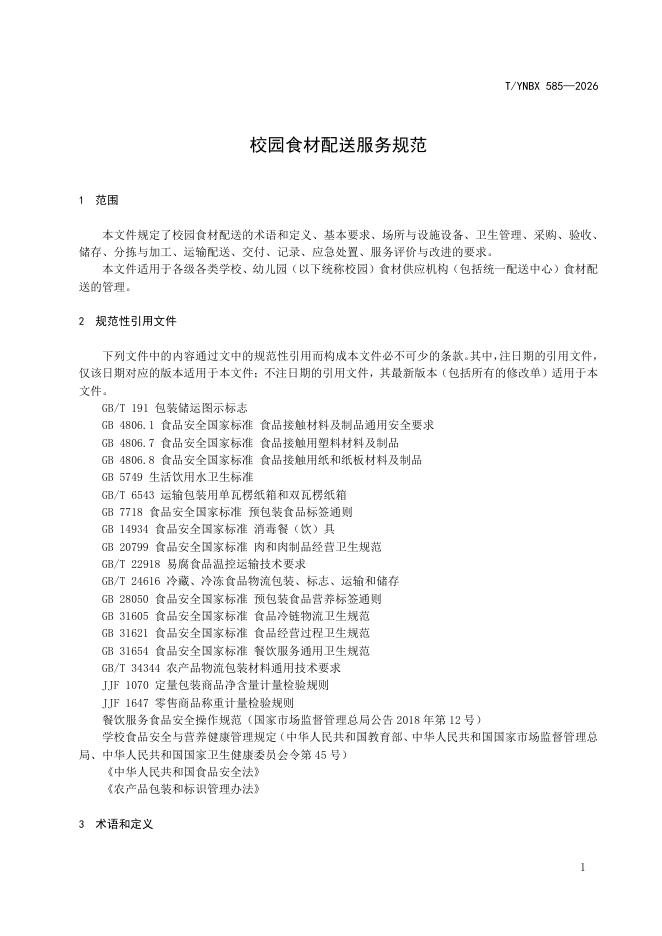 T/YNBX 585—2026

校园食材配送服务规范

1 范围

本文件规定了校园食材配送的术语和定义、基本要求、场所与设施设备、卫生管理、采购、验收、储存、分拣与加工、运输配送、交付、记录、应急处置、服务评价与改进的要求。

本文件适用于各级各类学校、幼儿园（以下统称校园）食材供应机构（包括统一配送中心）食材配送的管理。

2 规范性引用文件

下列文件中的内容通过文中的规范性引用而构成本文件必不可少的条款。其中，注日期的引用文件，仅该日期对应的版本适用于本文件；不注日期的引用文件，其最新版本（包括所有的修改单）适用于本文件。

GB/T 191 包装储运图示标志
GB 4806.1 食品安全国家标准 食品接触材料及制品通用安全要求
GB 4806.7 食品安全国家标准 食品接触用塑料材料及制品
GB 4806.8 食品安全国家标准 食品接触用纸和纸板材料及制品
GB 5749 生活饮用水卫生标准
GB/T 6543 运输包装用单瓦楞纸箱和双瓦楞纸箱
GB 7718 食品安全国家标准 预包装食品标签通则
GB 14934 食品安全国家标准 消毒餐（饮）具
GB 20799 食品安全国家标准 肉和肉制品经营卫生规范
GB/T 22918 易腐食品温控运输技术要求
GB/T 24616 冷藏、冷冻食品物流包装、标志、运输和储存
GB 28050 食品安全国家标准 预包装食品营养标签通则
GB 31605 食品安全国家标准 食品冷链物流卫生规范
GB 31621 食品安全国家标准 食品经营过程卫生规范
GB 31654 食品安全国家标准 餐饮服务通用卫生规范
GB/T 34344 农产品物流包装材料通用技术要求
JJF 1070 定量包装商品净含量计量检验规则
JJF 1647 零售商品称重计量检验规则
餐饮服务食品安全操作规范（国家市场监督管理总局公告 2018 年第 12 号）
学校食品安全与营养健康管理规定（中华人民共和国教育部、中华人民共和国国家市场监督管理总局、中华人民共和国国家卫生健康委员会令第 45 号）
《中华人民共和国食品安全法》
《农产品包装和标识管理办法》

3 术语和定义

1